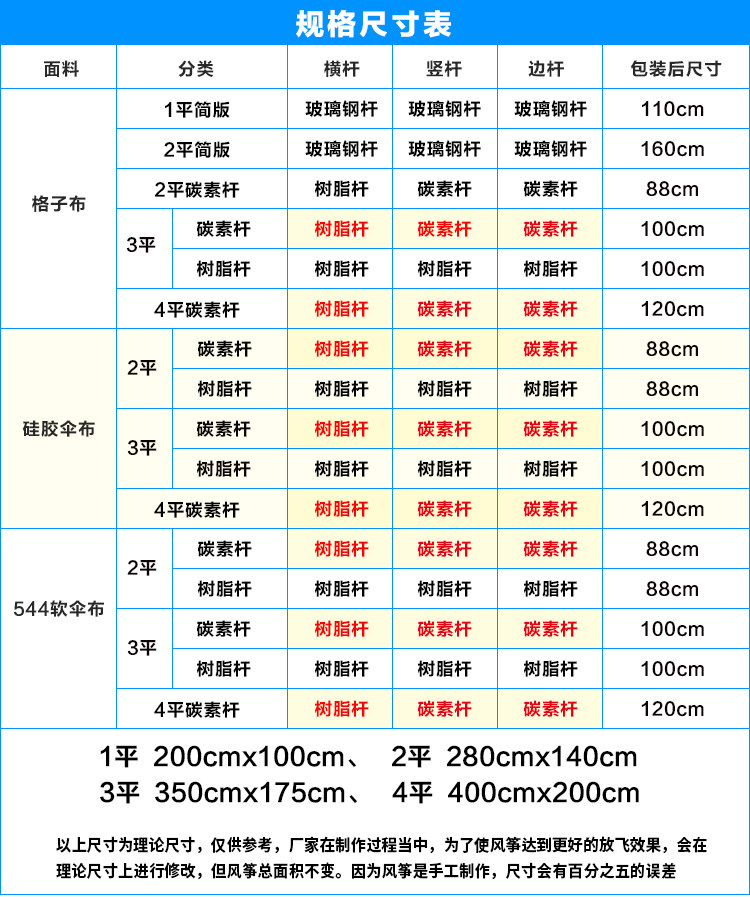 规格尺寸表

| 面料 | 分类 | | 横杆 | 竖杆 | 边杆 | 包装后尺寸 |
|---|---|---|---|---|---|---|
| 格子布 | 1平简版 | | 玻璃钢杆 | 玻璃钢杆 | 玻璃钢杆 | 110cm |
| | 2平简版 | | 玻璃钢杆 | 玻璃钢杆 | 玻璃钢杆 | 160cm |
| | 2平碳素杆 | | 树脂杆 | 碳素杆 | 碳素杆 | 88cm |
| | 3平 | 碳素杆 | 树脂杆 | 碳素杆 | 碳素杆 | 100cm |
| | | 树脂杆 | 树脂杆 | 树脂杆 | 树脂杆 | 100cm |
| | 4平碳素杆 | | 树脂杆 | 碳素杆 | 碳素杆 | 120cm |
| 硅胶伞布 | 2平 | 碳素杆 | 树脂杆 | 碳素杆 | 碳素杆 | 88cm |
| | | 树脂杆 | 树脂杆 | 树脂杆 | 树脂杆 | 88cm |
| | 3平 | 碳素杆 | 树脂杆 | 碳素杆 | 碳素杆 | 100cm |
| | | 树脂杆 | 树脂杆 | 树脂杆 | 树脂杆 | 100cm |
| | 4平碳素杆 | | 树脂杆 | 碳素杆 | 碳素杆 | 120cm |
| 544软伞布 | 2平 | 碳素杆 | 树脂杆 | 碳素杆 | 碳素杆 | 88cm |
| | | 树脂杆 | 树脂杆 | 树脂杆 | 树脂杆 | 88cm |
| | 3平 | 碳素杆 | 树脂杆 | 碳素杆 | 碳素杆 | 100cm |
| | | 树脂杆 | 树脂杆 | 树脂杆 | 树脂杆 | 100cm |
| | 4平碳素杆 | | 树脂杆 | 碳素杆 | 碳素杆 | 120cm |

1平 200cmx100cm、 2平 280cmx140cm
3平 350cmx175cm、 4平 400cmx200cm

以上尺寸为理论尺寸，仅供参考，厂家在制作过程当中，为了使风筝达到更好的放飞效果，会在理论尺寸上进行修改，但风筝总面积不变。因为风筝是手工制作，尺寸会有百分之五的误差